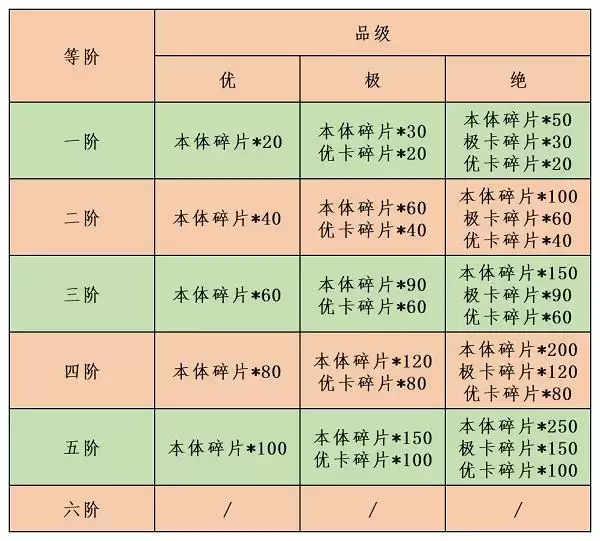 | 等阶 | 品级 | | |
|---|---|---|---|
| | 优 | 极 | 绝 |
| 一阶 | 本体碎片*20 | 本体碎片*30 优卡碎片*20 | 本体碎片*50 极卡碎片*30 优卡碎片*20 |
| 二阶 | 本体碎片*40 | 本体碎片*60 优卡碎片*40 | 本体碎片*100 极卡碎片*60 优卡碎片*40 |
| 三阶 | 本体碎片*60 | 本体碎片*90 优卡碎片*60 | 本体碎片*150 极卡碎片*90 优卡碎片*60 |
| 四阶 | 本体碎片*80 | 本体碎片*120 优卡碎片*80 | 本体碎片*200 极卡碎片*120 优卡碎片*80 |
| 五阶 | 本体碎片*100 | 本体碎片*150 优卡碎片*100 | 本体碎片*250 极卡碎片*150 优卡碎片*100 |
| 六阶 | / | / | / |